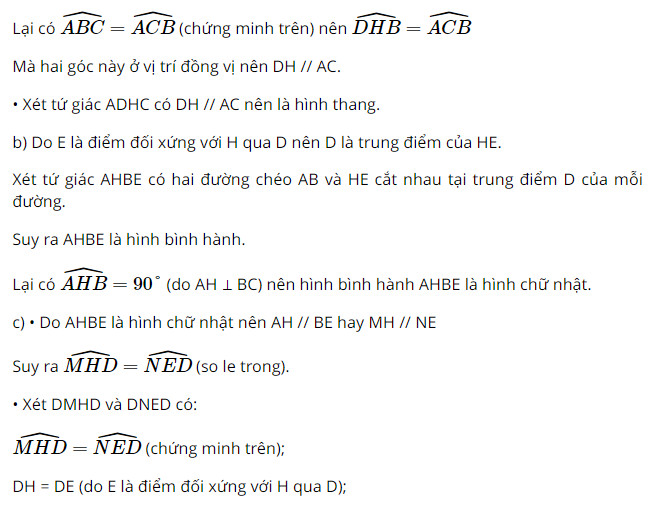 Lại có $\widehat{ABC} = \widehat{ACB}$ (chứng minh trên) nên $\widehat{DHB} = \widehat{ACB}$

Mà hai góc này ở vị trí đồng vị nên DH // AC.

• Xét tứ giác ADHC có DH // AC nên là hình thang.

b) Do E là điểm đối xứng với H qua D nên D là trung điểm của HE.

Xét tứ giác AHBE có hai đường chéo AB và HE cắt nhau tại trung điểm D của mỗi đường.

Suy ra AHBE là hình bình hành.

Lại có $\widehat{AHB} = 90^\circ$ (do AH ⊥ BC) nên hình bình hành AHBE là hình chữ nhật.

c) • Do AHBE là hình chữ nhật nên AH // BE hay MH // NE

Suy ra $\widehat{MHD} = \widehat{NED}$ (so le trong).

• Xét DMHD và DNED có:

$\widehat{MHD} = \widehat{NED}$ (chứng minh trên);

DH = DE (do E là điểm đối xứng với H qua D);